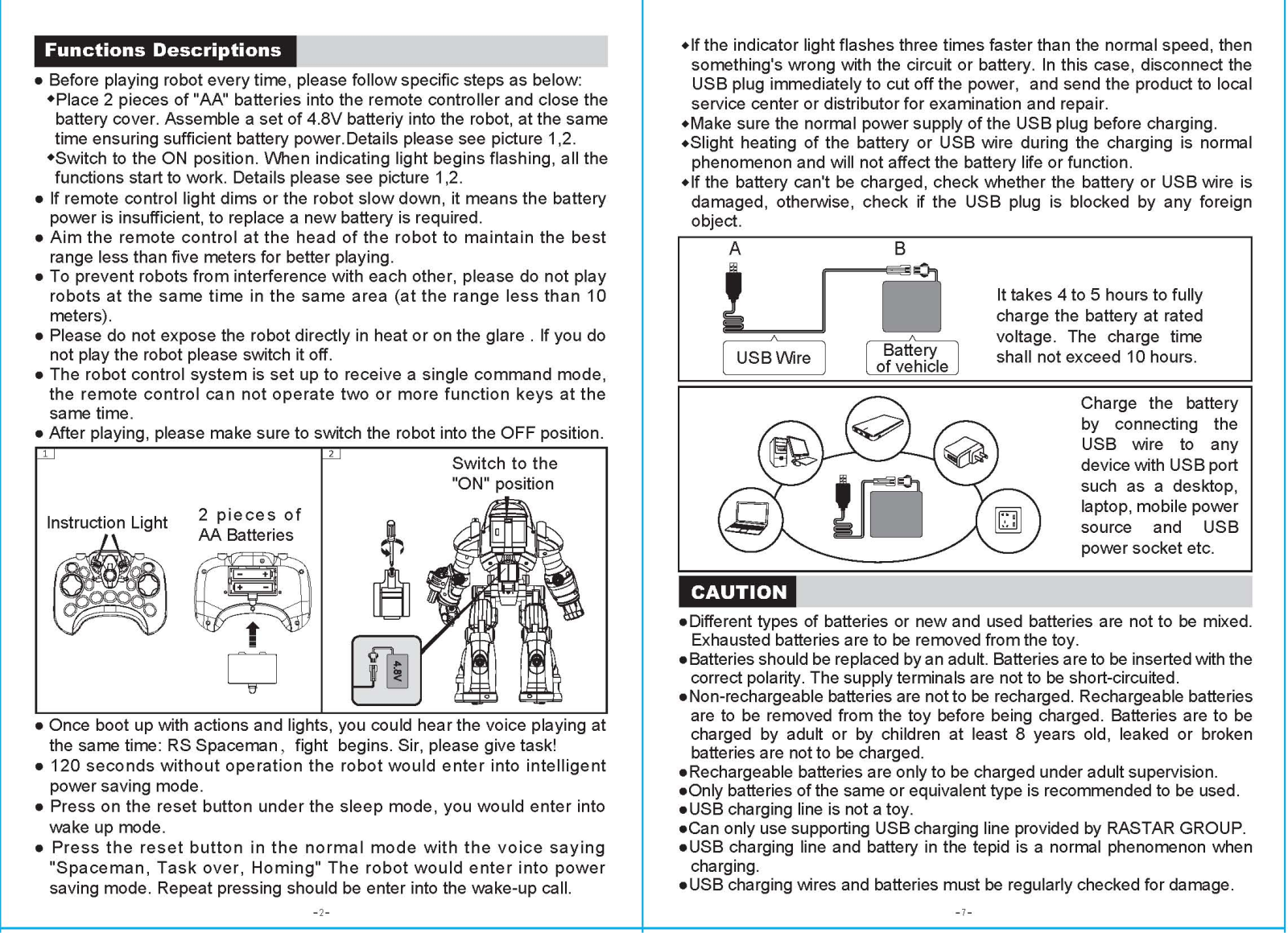 Functions Descriptions

● Before playing robot every time, please follow specific steps as below:
◆Place 2 pieces of "AA" batteries into the remote controller and close the battery cover. Assemble a set of 4.8V batteriy into the robot, at the same time ensuring sufficient battery power.Details please see picture 1,2.
◆Switch to the ON position. When indicating light begins flashing, all the functions start to work. Details please see picture 1,2.
● If remote control light dims or the robot slow down, it means the battery power is insufficient, to replace a new battery is required.
● Aim the remote control at the head of the robot to maintain the best range less than five meters for better playing.
● To prevent robots from interference with each other, please do not play robots at the same time in the same area (at the range less than 10 meters).
● Please do not expose the robot directly in heat or on the glare . If you do not play the robot please switch it off.
● The robot control system is set up to receive a single command mode, the remote control can not operate two or more function keys at the same time.
● After playing, please make sure to switch the robot into the OFF position.

1
Instruction Light
2 pieces of AA Batteries

2
Switch to the "ON" position
4.8V

● Once boot up with actions and lights, you could hear the voice playing at the same time: RS Spaceman, fight begins. Sir, please give task!
● 120 seconds without operation the robot would enter into intelligent power saving mode.
● Press on the reset button under the sleep mode, you would enter into wake up mode.
● Press the reset button in the normal mode with the voice saying "Spaceman, Task over, Homing" The robot would enter into power saving mode. Repeat pressing should be enter into the wake-up call.

-2-

◆If the indicator light flashes three times faster than the normal speed, then something's wrong with the circuit or battery. In this case, disconnect the USB plug immediately to cut off the power, and send the product to local service center or distributor for examination and repair.
◆Make sure the normal power supply of the USB plug before charging.
◆Slight heating of the battery or USB wire during the charging is normal phenomenon and will not affect the battery life or function.
◆If the battery can't be charged, check whether the battery or USB wire is damaged, otherwise, check if the USB plug is blocked by any foreign object.

A
B
USB Wire
Battery of vehicle
It takes 4 to 5 hours to fully charge the battery at rated voltage. The charge time shall not exceed 10 hours.

Charge the battery by connecting the USB wire to any device with USB port such as a desktop, laptop, mobile power source and USB power socket etc.

CAUTION

●Different types of batteries or new and used batteries are not to be mixed. Exhausted batteries are to be removed from the toy.
●Batteries should be replaced by an adult. Batteries are to be inserted with the correct polarity. The supply terminals are not to be short-circuited.
●Non-rechargeable batteries are not to be recharged. Rechargeable batteries are to be removed from the toy before being charged. Batteries are to be charged by adult or by children at least 8 years old, leaked or broken batteries are not to be charged.
●Rechargeable batteries are only to be charged under adult supervision.
●Only batteries of the same or equivalent type is recommended to be used.
●USB charging line is not a toy.
●Can only use supporting USB charging line provided by RASTAR GROUP.
●USB charging line and battery in the tepid is a normal phenomenon when charging.
●USB charging wires and batteries must be regularly checked for damage.

-7-